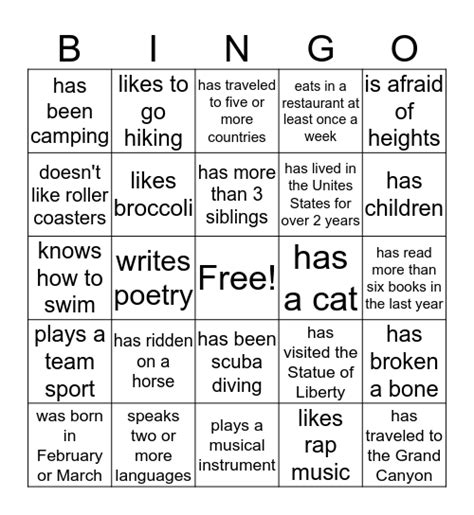 | B | I | N | G | O |
|---|---|---|---|---|
| has been camping | likes to go hiking | has traveled to five or more countries | eats in a restaurant at least once a week | is afraid of heights |
| doesn't like roller coasters | likes broccoli | has more than 3 siblings | has lived in the Unites States for over 2 years | has children |
| knows how to swim | writes poetry | Free! | has a cat | has read more than six books in the last year |
| plays a team sport | has ridden on a horse | has been scuba diving | has visited the Statue of Liberty | has broken a bone |
| was born in February or March | speaks two or more languages | plays a musical instrument | likes rap music | has traveled to the Grand Canyon |